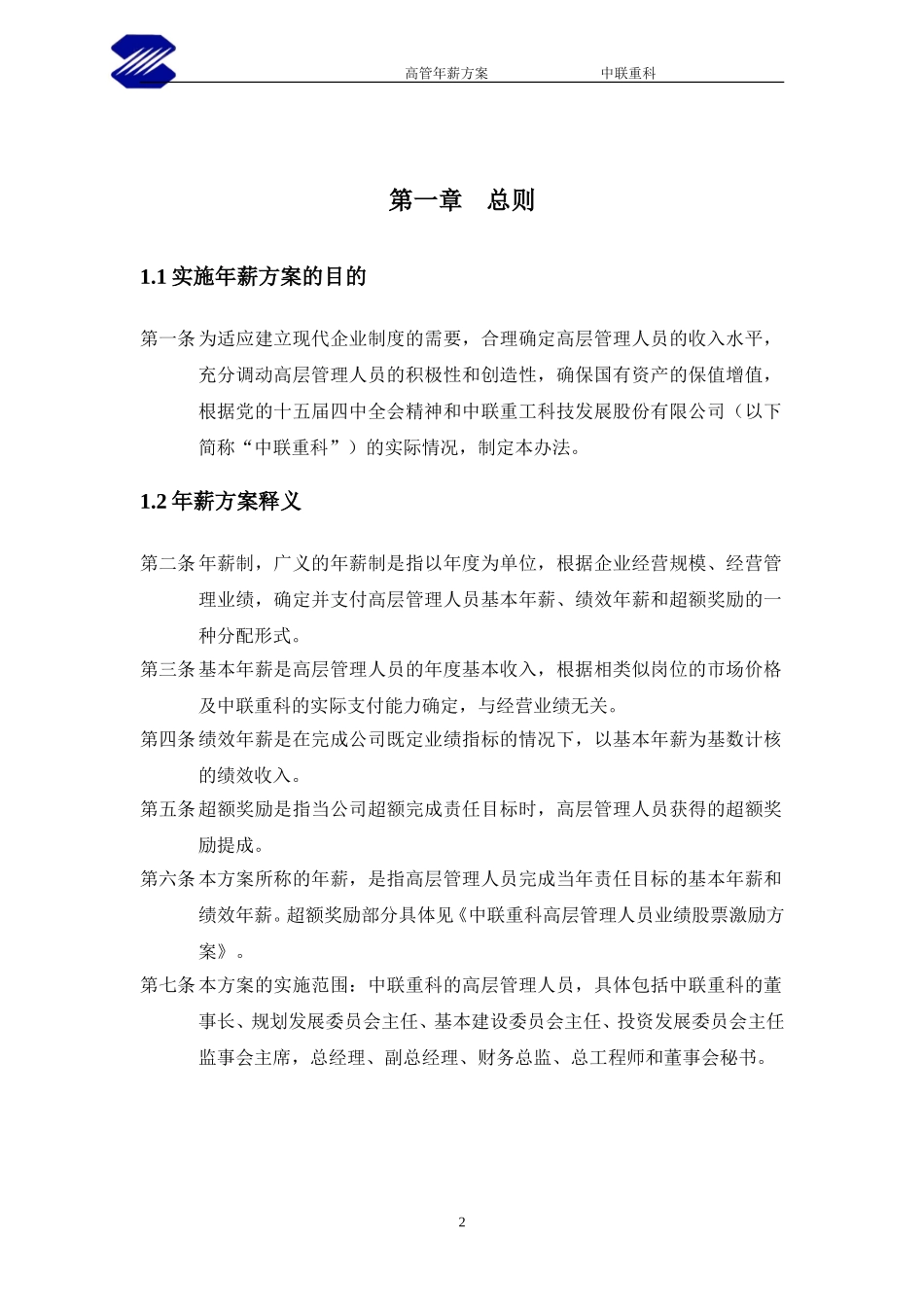 高管年薪方案　　　　　　中联重科

第一章　总则

1.1 实施年薪方案的目的

第一条 为适应建立现代企业制度的需要，合理确定高层管理人员的收入水平，充分调动高层管理人员的积极性和创造性，确保国有资产的保值增值，根据党的十五届四中全会精神和中联重工科技发展股份有限公司（以下简称“中联重科”）的实际情况，制定本办法。

1.2 年薪方案释义

第二条 年薪制，广义的年薪制是指以年度为单位，根据企业经营规模、经营管理业绩，确定并支付高层管理人员基本年薪、绩效年薪和超额奖励的一种分配形式。

第三条 基本年薪是高层管理人员的年度基本收入，根据相类似岗位的市场价格及中联重科的实际支付能力确定，与经营业绩无关。

第四条 绩效年薪是在完成公司既定业绩指标的情况下，以基本年薪为基数计核的绩效收入。

第五条 超额奖励是指当公司超额完成责任目标时，高层管理人员获得的超额奖励提成。

第六条 本方案所称的年薪，是指高层管理人员完成当年责任目标的基本年薪和绩效年薪。超额奖励部分具体见《中联重科高层管理人员业绩股票激励方案》。

第七条 本方案的实施范围：中联重科的高层管理人员，具体包括中联重科的董事长、规划发展委员会主任、基本建设委员会主任、投资发展委员会主任监事会主席，总经理、副总经理、财务总监、总工程师和董事会秘书。

2